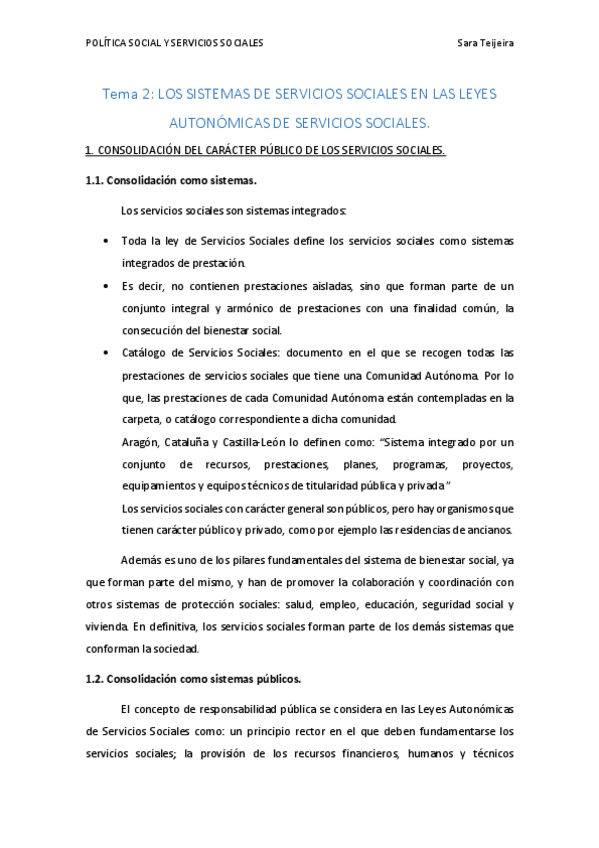 POLÍTICA SOCIAL Y SERVICIOS SOCIALES

Sara Teijeira

Tema 2: LOS SISTEMAS DE SERVICIOS SOCIALES EN LAS LEYES AUTONÓMICAS DE SERVICIOS SOCIALES.

1. CONSOLIDACIÓN DEL CARÁCTER PÚBLICO DE LOS SERVICIOS SOCIALES.

1.1. Consolidación como sistemas.

Los servicios sociales son sistemas integrados:

• Toda la ley de Servicios Sociales define los servicios sociales como sistemas integrados de prestación.

• Es decir, no contienen prestaciones aisladas, sino que forman parte de un conjunto integral y armónico de prestaciones con una finalidad común, la consecución del bienestar social.

• Catálogo de Servicios Sociales: documento en el que se recogen todas las prestaciones de servicios sociales que tiene una Comunidad Autónoma. Por lo que, las prestaciones de cada Comunidad Autónoma están contempladas en la carpeta, o catálogo correspondiente a dicha comunidad.

Aragón, Cataluña y Castilla-León lo definen como: "Sistema integrado por un conjunto de recursos, prestaciones, planes, programas, proyectos, equipamientos y equipos técnicos de titularidad pública y privada"

Los servicios sociales con carácter general son públicos, pero hay organismos que tienen carácter público y privado, como por ejemplo las residencias de ancianos.

Además es uno de los pilares fundamentales del sistema de bienestar social, ya que forman parte del mismo, y han de promover la colaboración y coordinación con otros sistemas de protección sociales: salud, empleo, educación, seguridad social y vivienda. En definitiva, los servicios sociales forman parte de los demás sistemas que conforman la sociedad.

1.2. Consolidación como sistemas públicos.

El concepto de responsabilidad pública se considera en las Leyes Autonómicas de Servicios Sociales como: un principio rector en el que deben fundamentarse los servicios sociales; la provisión de los recursos financieros, humanos y técnicos